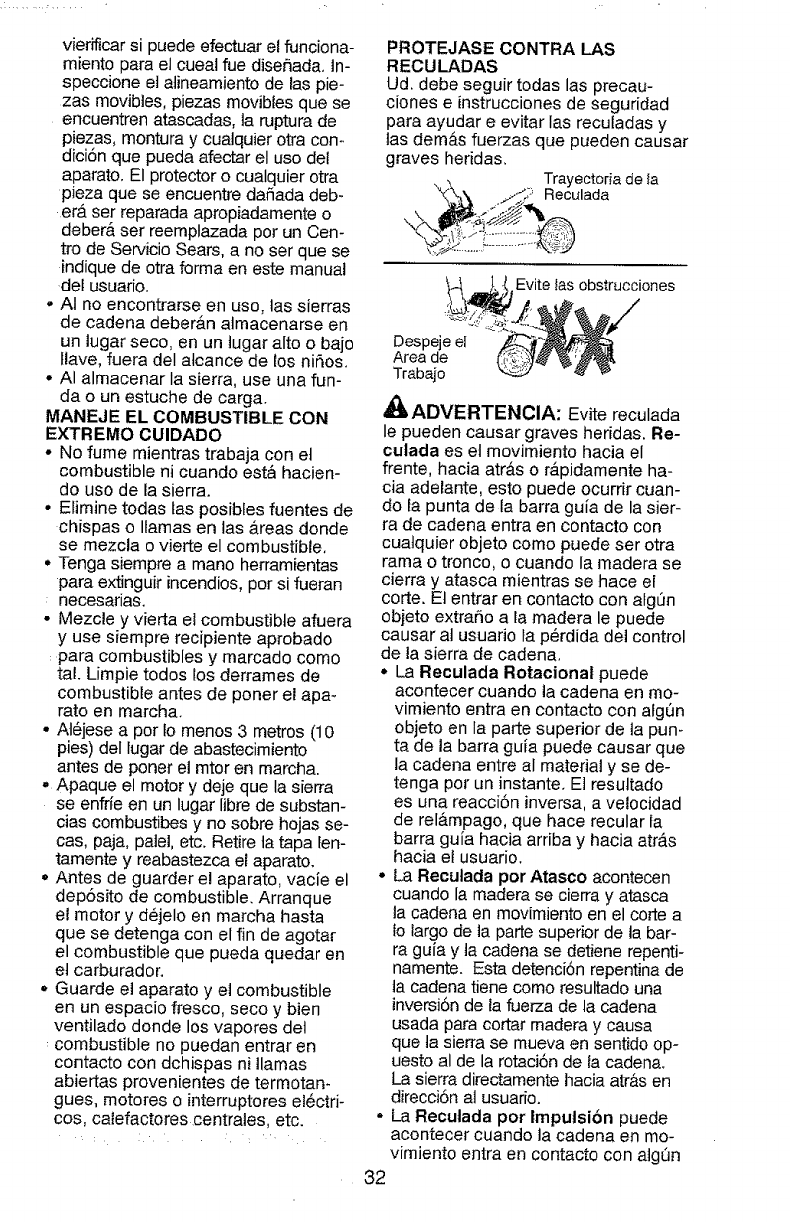 vierificar si puede efectuar el funcionamiento para el cueal fue diseñada. Inspeccione el alineamiento de las piezas movibles, piezas movibles que se encuentren atascadas, la ruptura de piezas, montura y cualquier otra condición que pueda afectar el uso del aparato. El protector o cualquier otra pieza que se encuentre dañada deberá ser reparada apropiadamente o deberá ser reemplazada por un Centro de Servicio Sears, a no ser que se indique de otra forma en este manual del usuario.
• Al no encontrarse en uso, las sierras de cadena deberán almacenarse en un lugar seco, en un lugar alto o bajo llave, fuera del alcance de los niños.
• Al almacenar la sierra, use una funda o un estuche de carga.

MANEJE EL COMBUSTIBLE CON EXTREMO CUIDADO
• No fume mientras trabaja con el combustible ni cuando está haciendo uso de la sierra.
• Elimine todas las posibles fuentes de chispas o llamas en las áreas donde se mezcla o vierte el combustible.
• Tenga siempre a mano herramientas para extinguir incendios, por si fueran necesarias.
• Mezcle y vierta el combustible afuera y use siempre recipiente aprobado para combustibles y marcado como tal. Limpie todos los derrames de combustible antes de poner el aparato en marcha.
• Aléjese a por lo menos 3 metros (10 pies) del lugar de abastecimiento antes de poner el mtor en marcha.
• Apaque el motor y deje que la sierra se enfríe en un lugar libre de substancias combustibes y no sobre hojas secas, paja, palel, etc. Retire la tapa lentamente y reabastezca el aparato.
• Antes de guarder el aparato, vacíe el depósito de combustible. Arranque el motor y déjelo en marcha hasta que se detenga con el fin de agotar el combustible que pueda quedar en el carburador.
• Guarde el aparato y el combustible en un espacio fresco, seco y bien ventilado donde los vapores del combustible no puedan entrar en contacto con dchispas ni llamas abiertas provenientes de termotangues, motores o interruptores eléctricos, calefactores centrales, etc.

PROTEJASE CONTRA LAS RECULADAS
Ud. debe seguir todas las precauciones e instrucciones de seguridad para ayudar e evitar las reculadas y las demás fuerzas que pueden causar graves heridas.

Trayectoria de la Reculada

Evite las obstrucciones

Despeje el Area de Trabajo

ADVERTENCIA: Evite reculada le pueden causar graves heridas. Reculada es el movimiento hacia el frente, hacia atrás o rápidamente hacia adelante, esto puede ocurrir cuando la punta de la barra guía de la sierra de cadena entra en contacto con cualquier objeto como puede ser otra rama o tronco, o cuando la madera se cierra y atasca mientras se hace el corte. El entrar en contacto con algún objeto extraño a la madera le puede causar al usuario la pérdida del control de la sierra de cadena.
• La Reculada Rotacional puede acontecer cuando la cadena en movimiento entra en contacto con algún objeto en la parte superior de la punta de la barra guía puede causar que la cadena entre al material y se detenga por un instante. El resultado es una reacción inversa, a velocidad de relámpago, que hace recular la barra guía hacia arriba y hacia atrás hacia el usuario.
• La Reculada por Atasco acontecen cuando la madera se cierra y atasca la cadena en movimiento en el corte a lo largo de la parte superior de la barra guía y la cadena se detiene repentinamente. Esta detención repentina de la cadena tiene como resultado una inversión de la fuerza de la cadena usada para cortar madera y causa que la sierra se mueva en sentido opuesto al de la rotación de la cadena. La sierra directamente hacia atrás en dirección al usuario.
• La Reculada por Impulsión puede acontecer cuando la cadena en movimiento entra en contacto con algún

32